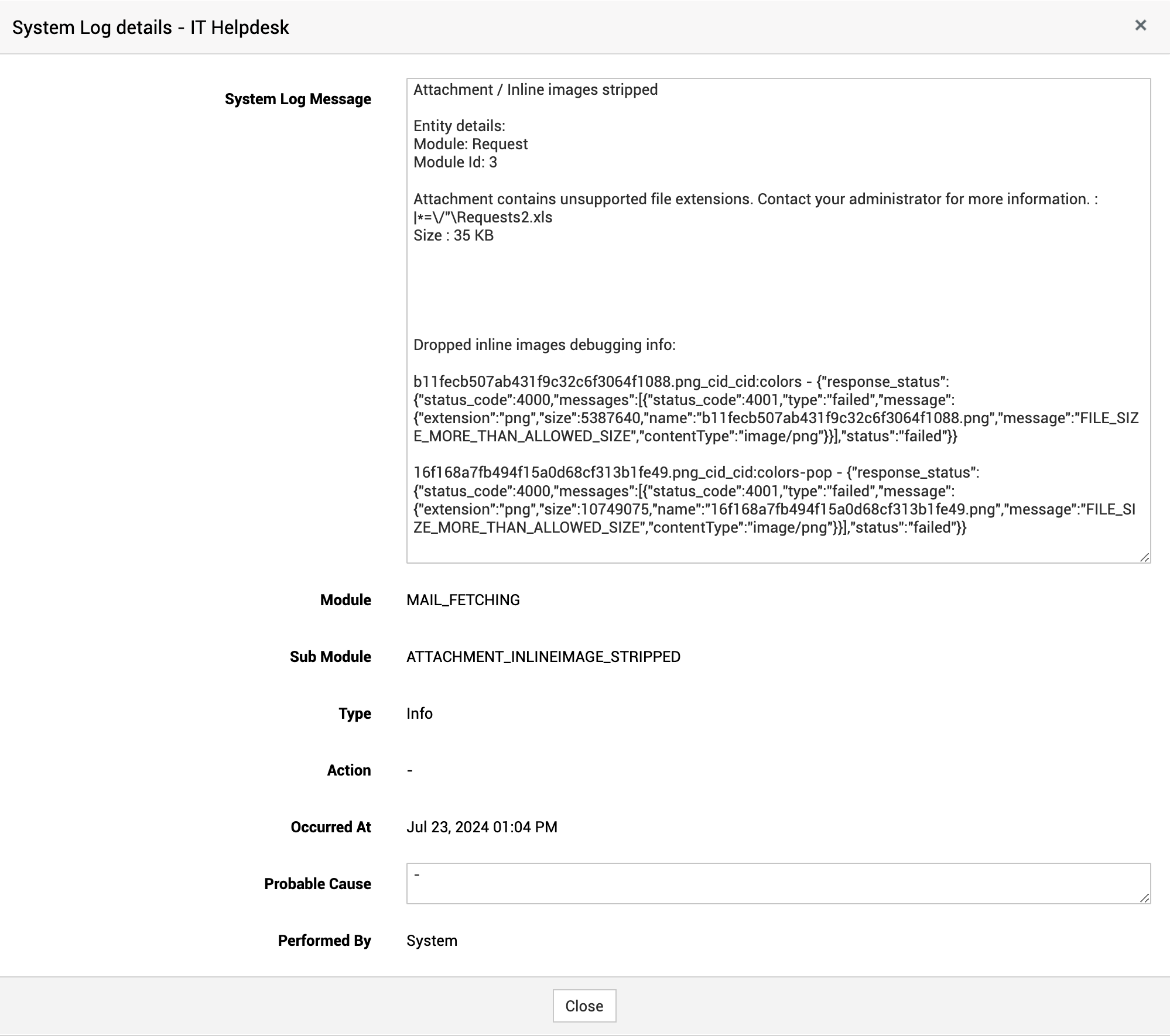 System Log details - IT Helpdesk

×

System Log Message

Attachment / Inline images stripped

Entity details:
Module: Request
Module Id: 3

Attachment contains unsupported file extensions. Contact your administrator for more information. :
|*=\/"\Requests2.xls
Size : 35 KB

Dropped inline images debugging info:

b11fecb507ab431f9c32c6f3064f1088.png_cid_cid:colors - {"response_status":{"status_code":4000,"messages":[{"status_code":4001,"type":"failed","message":{"extension":"png","size":5387640,"name":"b11fecb507ab431f9c32c6f3064f1088.png","message":"FILE_SIZE_MORE_THAN_ALLOWED_SIZE","contentType":"image/png"}}],"status":"failed"}}

16f168a7fb494f15a0d68cf313b1fe49.png_cid_cid:colors-pop - {"response_status":{"status_code":4000,"messages":[{"status_code":4001,"type":"failed","message":{"extension":"png","size":10749075,"name":"16f168a7fb494f15a0d68cf313b1fe49.png","message":"FILE_SIZE_MORE_THAN_ALLOWED_SIZE","contentType":"image/png"}}],"status":"failed"}}

Module MAIL_FETCHING

Sub Module ATTACHMENT_INLINEIMAGE_STRIPPED

Type Info

Action -

Occurred At Jul 23, 2024 01:04 PM

Probable Cause -

Performed By System

Close